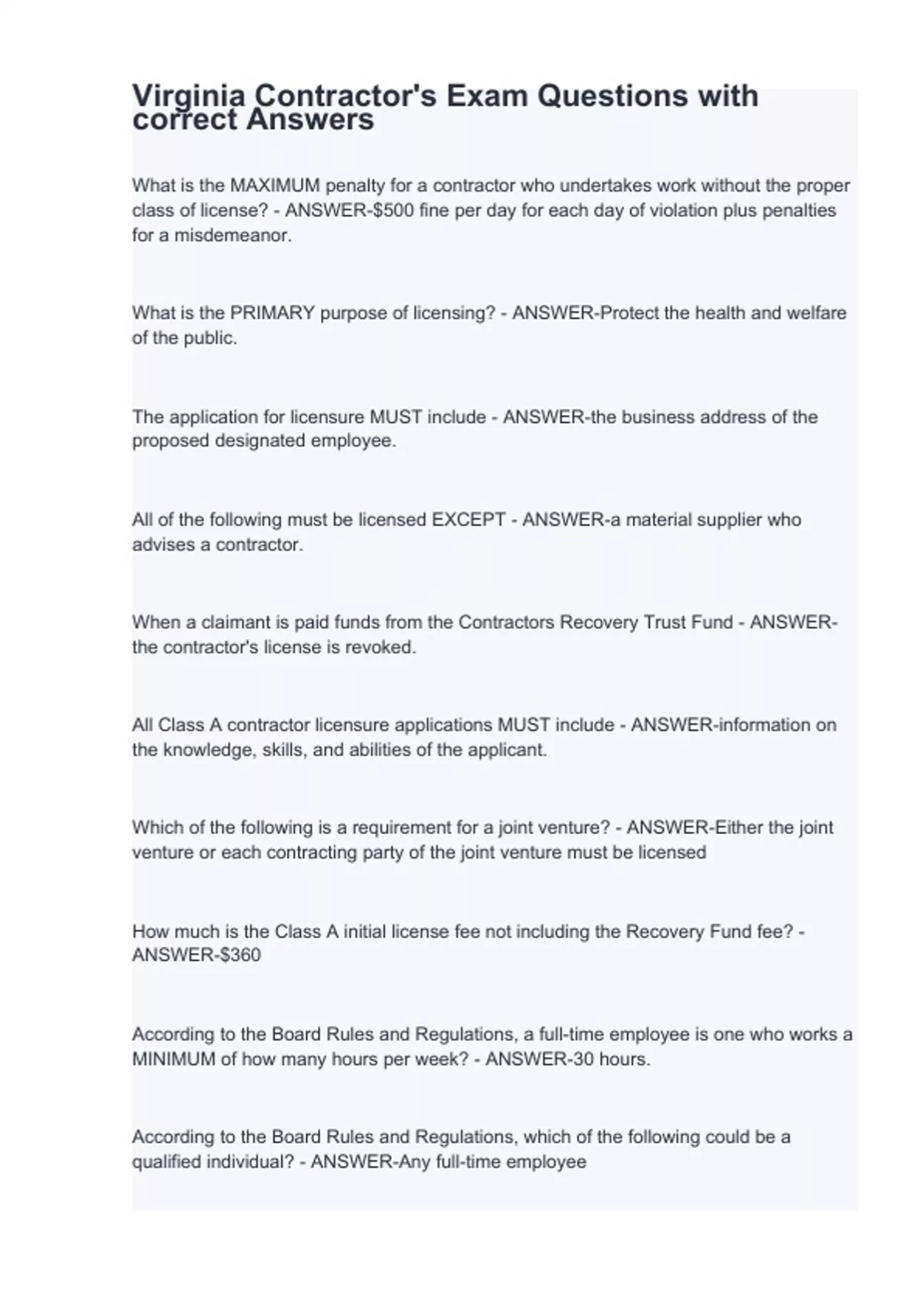 Virginia Contractor's Exam Questions with correct Answers

What is the MAXIMUM penalty for a contractor who undertakes work without the proper class of license? - ANSWER-$500 fine per day for each day of violation plus penalties for a misdemeanor.

What is the PRIMARY purpose of licensing? - ANSWER-Protect the health and welfare of the public.

The application for licensure MUST include - ANSWER-the business address of the proposed designated employee.

All of the following must be licensed EXCEPT - ANSWER-a material supplier who advises a contractor.

When a claimant is paid funds from the Contractors Recovery Trust Fund - ANSWER-the contractor's license is revoked.

All Class A contractor licensure applications MUST include - ANSWER-information on the knowledge, skills, and abilities of the applicant.

Which of the following is a requirement for a joint venture? - ANSWER-Either the joint venture or each contracting party of the joint venture must be licensed

How much is the Class A initial license fee not including the Recovery Fund fee? - ANSWER-$360

According to the Board Rules and Regulations, a full-time employee is one who works a MINIMUM of how many hours per week? - ANSWER-30 hours.

According to the Board Rules and Regulations, which of the following could be a qualified individual? - ANSWER-Any full-time employee